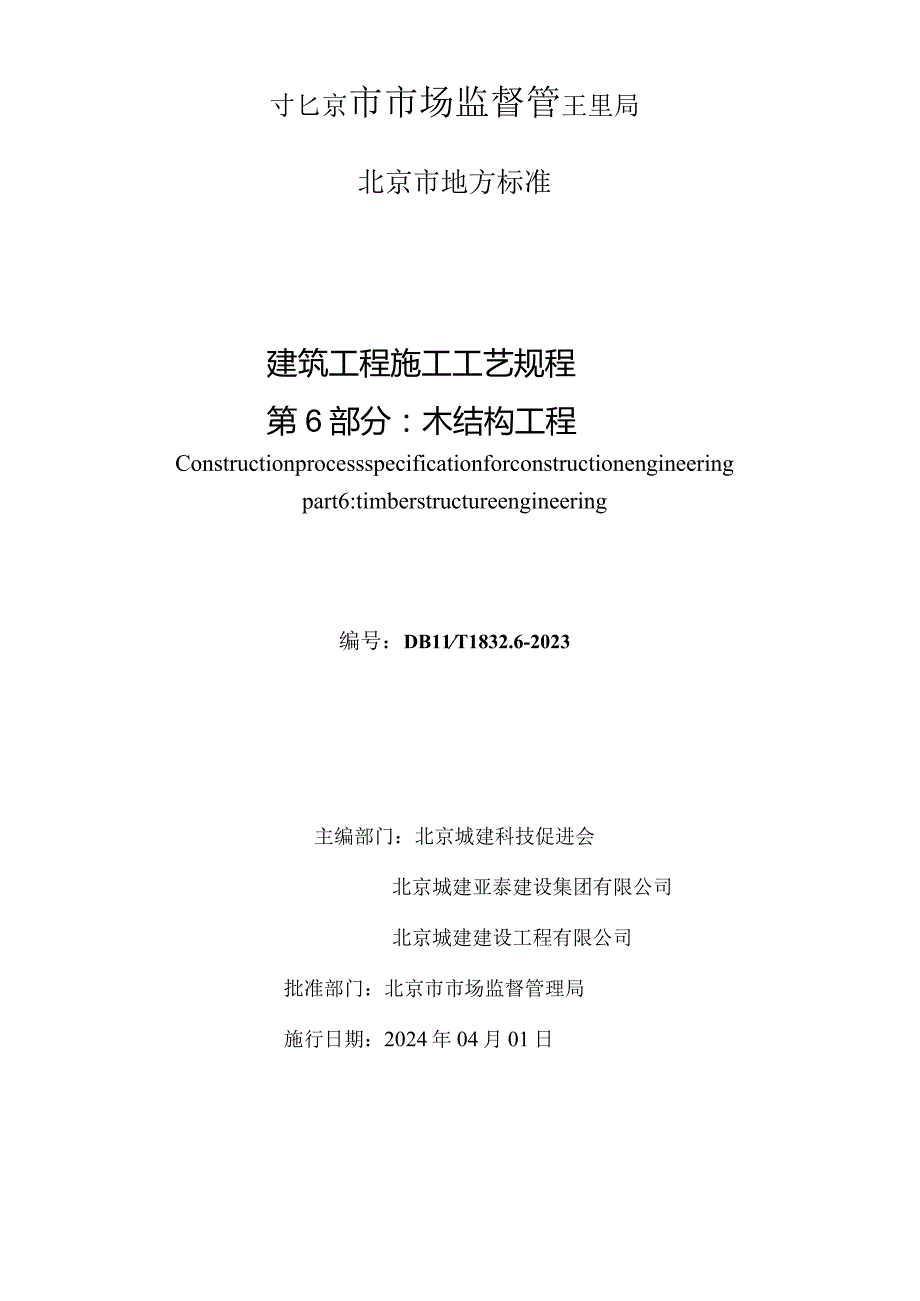 寸匕京市市场监督管王里局

北京市地方标准

建筑工程施工工艺规程

第6部分：木结构工程

Constructionprocessspecificationforconstructionengineering

part6:timberstructureengineering

编号：DB11/T1832.6-2023

主编部门：北京城建科技促进会

北京城建亚泰建设集团有限公司

北京城建建设工程有限公司

批准部门：北京市市场监督管理局

施行日期：2024年04月01日